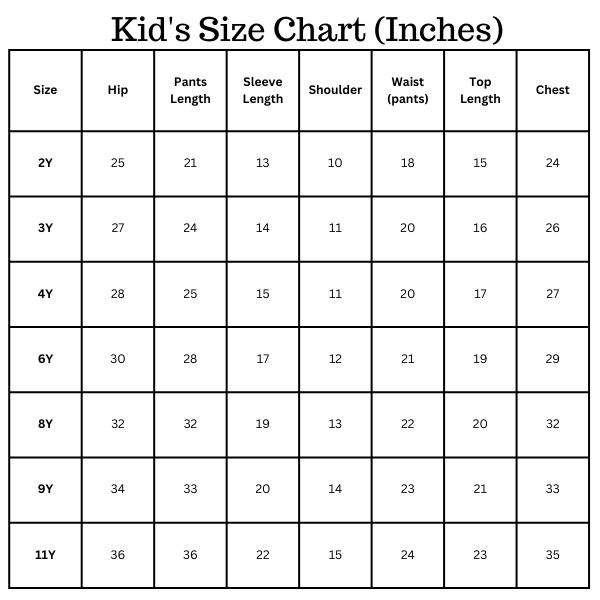 Kid's Size Chart (Inches)

| Size | Hip | Pants Length | Sleeve Length | Shoulder | Waist (pants) | Top Length | Chest |
|---|---|---|---|---|---|---|---|
| 2Y | 25 | 21 | 13 | 10 | 18 | 15 | 24 |
| 3Y | 27 | 24 | 14 | 11 | 20 | 16 | 26 |
| 4Y | 28 | 25 | 15 | 11 | 20 | 17 | 27 |
| 6Y | 30 | 28 | 17 | 12 | 21 | 19 | 29 |
| 8Y | 32 | 32 | 19 | 13 | 22 | 20 | 32 |
| 9Y | 34 | 33 | 20 | 14 | 23 | 21 | 33 |
| 11Y | 36 | 36 | 22 | 15 | 24 | 23 | 35 |